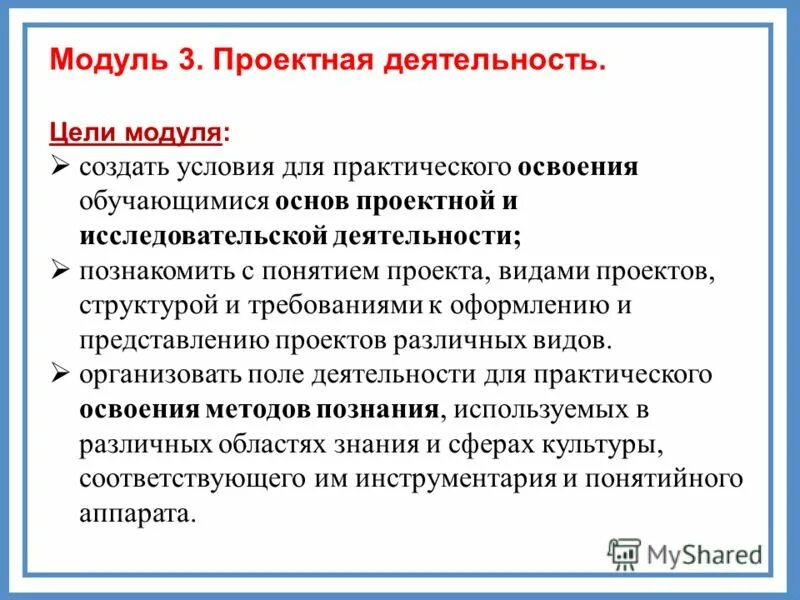 Модуль 3. Проектная деятельность.

Цели модуля:

➢ создать условия для практического освоения обучающимися основ проектной и исследовательской деятельности;

➢ познакомить с понятием проекта, видами проектов, структурой и требованиями к оформлению и представлению проектов различных видов.

➢ организовать поле деятельности для практического освоения методов познания, используемых в различных областях знания и сферах культуры, соответствующего им инструментария и понятийного аппарата.

MyShared